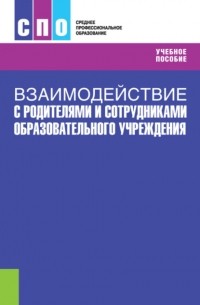 СПО

СРЕДНЕЕ ПРОФЕССИОНАЛЬНОЕ ОБРАЗОВАНИЕ

УЧЕБНОЕ ПОСОБИЕ

ВЗАИМОДЕЙСТВИЕ С РОДИТЕЛЯМИ И СОТРУДНИКАМИ ОБРАЗОВАТЕЛЬНОГО УЧРЕЖДЕНИЯ